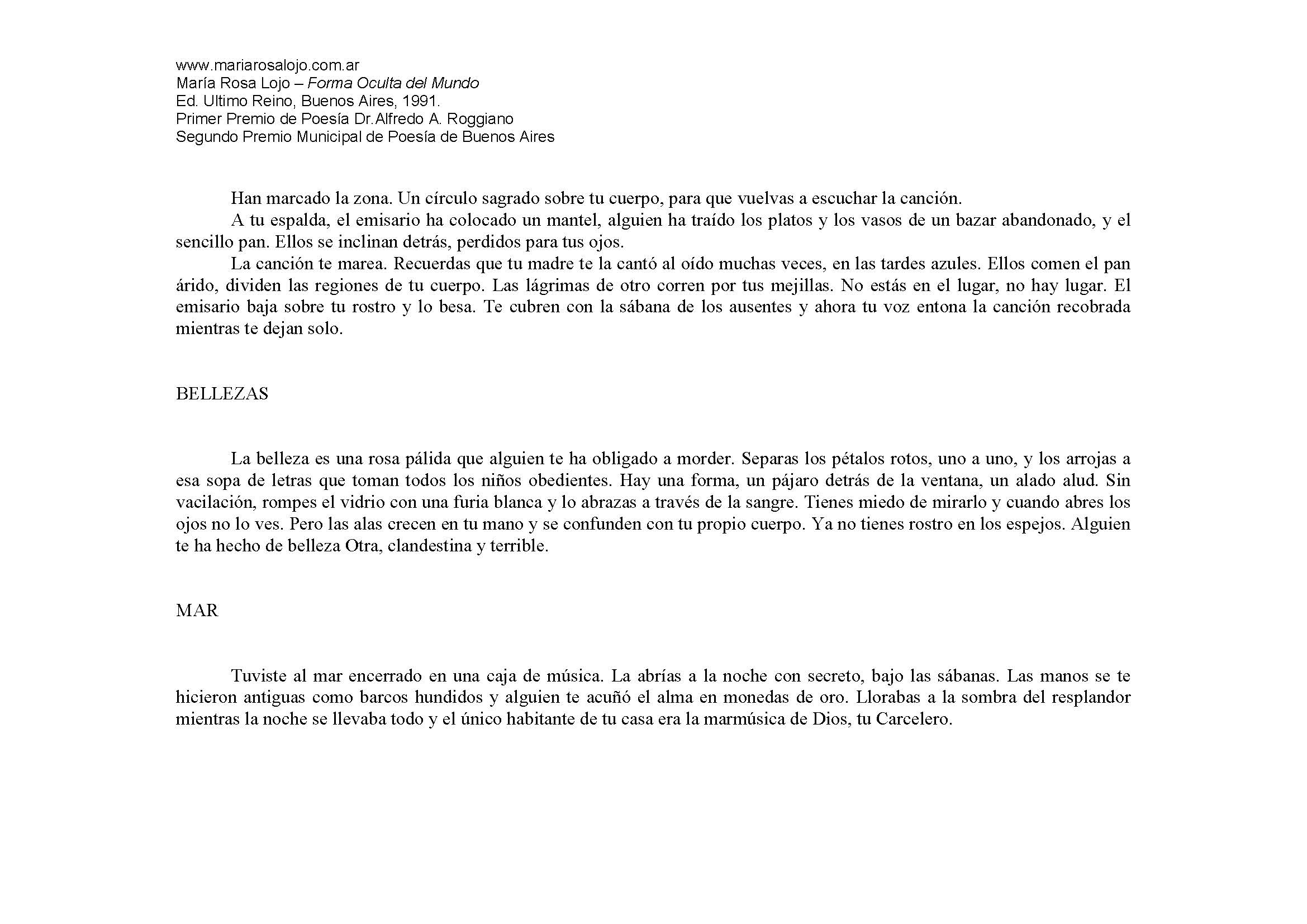 www.mariarosalojo.com.ar
María Rosa Lojo – Forma Oculta del Mundo
Ed. Ultimo Reino, Buenos Aires, 1991.
Primer Premio de Poesía Dr.Alfredo A. Roggiano
Segundo Premio Municipal de Poesía de Buenos Aires

Han marcado la zona. Un círculo sagrado sobre tu cuerpo, para que vuelvas a escuchar la canción.

A tu espalda, el emisario ha colocado un mantel, alguien ha traído los platos y los vasos de un bazar abandonado, y el sencillo pan. Ellos se inclinan detrás, perdidos para tus ojos.

La canción te marea. Recuerdas que tu madre te la cantó al oído muchas veces, en las tardes azules. Ellos comen el pan árido, dividen las regiones de tu cuerpo. Las lágrimas de otro corren por tus mejillas. No estás en el lugar, no hay lugar. El emisario baja sobre tu rostro y lo besa. Te cubren con la sábana de los ausentes y ahora tu voz entona la canción recobrada mientras te dejan solo.

BELLEZAS

La belleza es una rosa pálida que alguien te ha obligado a morder. Separas los pétalos rotos, uno a uno, y los arrojas a esa sopa de letras que toman todos los niños obedientes. Hay una forma, un pájaro detrás de la ventana, un alado alud. Sin vacilación, rompes el vidrio con una furia blanca y lo abrazas a través de la sangre. Tienes miedo de mirarlo y cuando abres los ojos no lo ves. Pero las alas crecen en tu mano y se confunden con tu propio cuerpo. Ya no tienes rostro en los espejos. Alguien te ha hecho de belleza Otra, clandestina y terrible.

MAR

Tuviste al mar encerrado en una caja de música. La abrías a la noche con secreto, bajo las sábanas. Las manos se te hicieron antiguas como barcos hundidos y alguien te acuñó el alma en monedas de oro. Llorabas a la sombra del resplandor mientras la noche se llevaba todo y el único habitante de tu casa era la marmúsica de Dios, tu Carcelero.